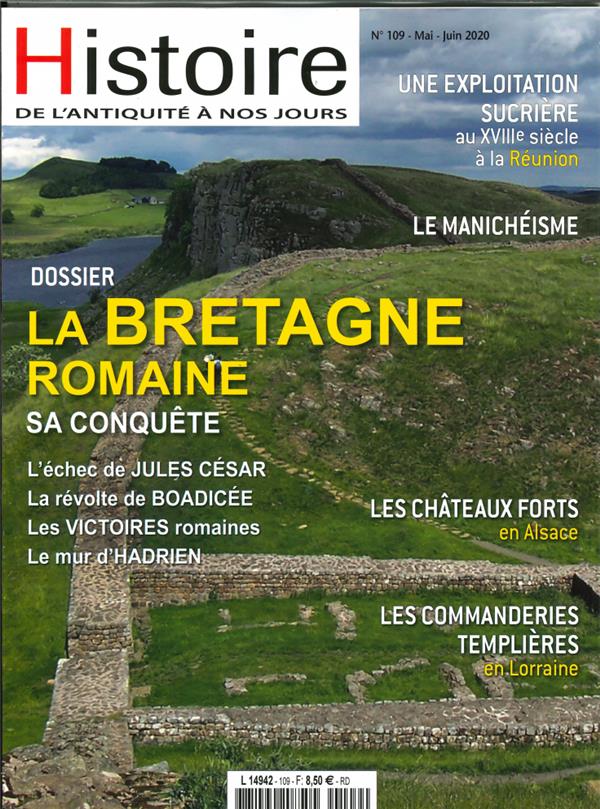 Histoire
DE L'ANTIQUITÉ À NOS JOURS

N° 109 - Mai - Juin 2020

UNE EXPLOITATION SUCRIÈRE au XVIIIe siècle à la Réunion

LE MANICHÉISME

DOSSIER
LA BRETAGNE ROMAINE
SA CONQUÊTE

L'échec de JULES CÉSAR
La révolte de BOADICÉE
Les VICTOIRES romaines
Le mur d'HADRIEN

LES CHÂTEAUX FORTS en Alsace

LES COMMANDERIES TEMPLIÈRES en Lorraine

L 14942 - 109 - F: 8,50 € - RD